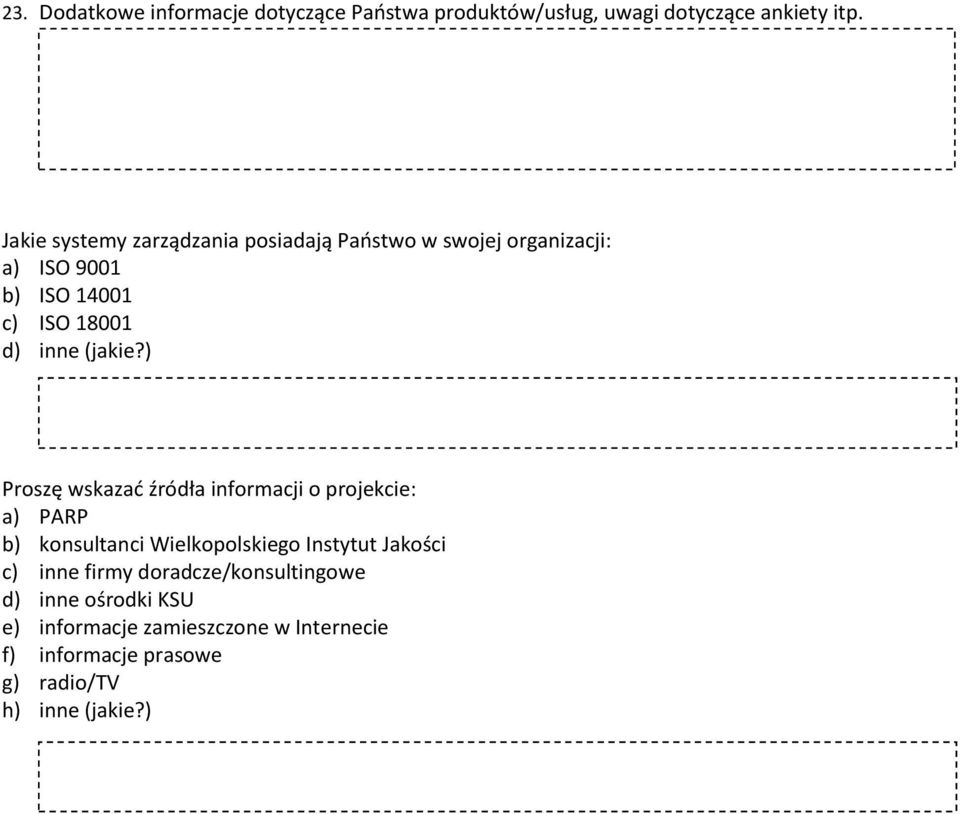 23. Dodatkowe informacje dotyczące Państwa produktów/usług, uwagi dotyczące ankiety itp.

Jakie systemy zarządzania posiadają Państwo w swojej organizacji:
a) ISO 9001
b) ISO 14001
c) ISO 18001
d) inne (jakie?)

Proszę wskazać źródła informacji o projekcie:
a) PARP
b) konsultanci Wielkopolskiego Instytut Jakości
c) inne firmy doradcze/konsultingowe
d) inne ośrodki KSU
e) informacje zamieszczone w Internecie
f) informacje prasowe
g) radio/TV
h) inne (jakie?)